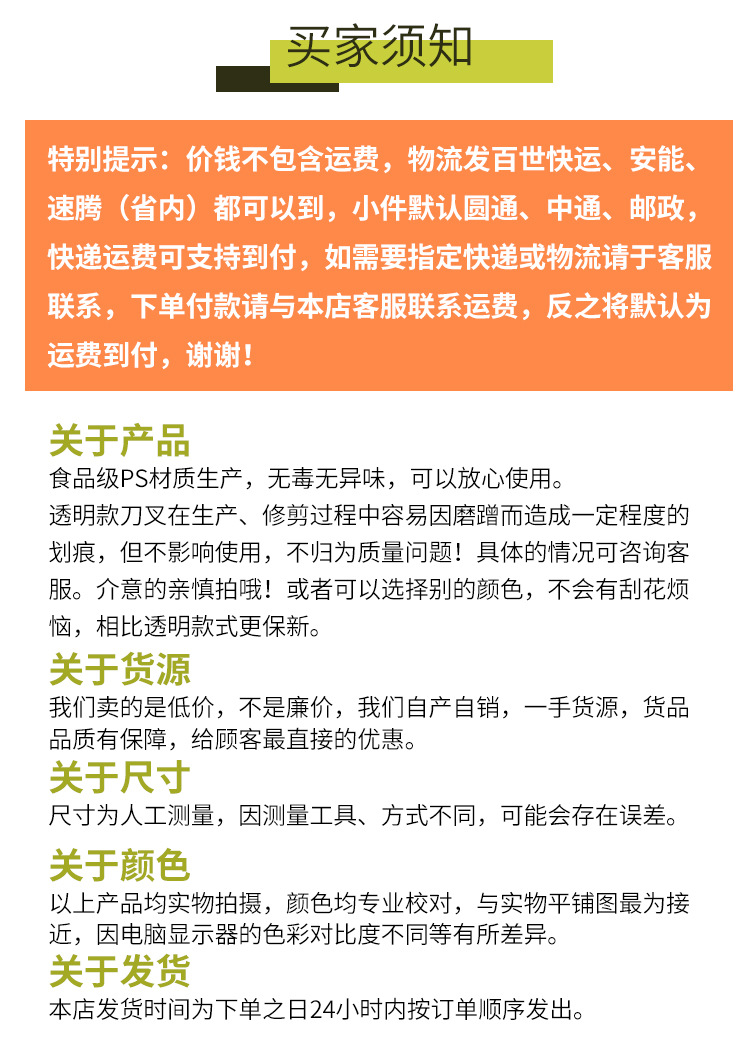 买家须知

特别提示：价钱不包含运费，物流发百世快运、安能、速腾（省内）都可以到，小件默认圆通、中通、邮政，快递运费可支持到付，如需要指定快递或物流请于客服联系，下单付款请与本店客服联系运费，反之将默认为运费到付，谢谢！

关于产品
食品级PS材质生产，无毒无异味，可以放心使用。
透明款刀叉在生产、修剪过程中容易因磨蹭而造成一定程度的划痕，但不影响使用，不归为质量问题！具体的情况可咨询客服。介意的亲慎拍哦！或者可以选择别的颜色，不会有刮花烦恼，相比透明款式更保新。

关于货源
我们卖的是低价，不是廉价，我们自产自销，一手货源，货品品质有保障，给顾客最直接的优惠。

关于尺寸
尺寸为人工测量，因测量工具、方式不同，可能会存在误差。

关于颜色
以上产品均实物拍摄，颜色均专业校对，与实物平铺图最为接近，因电脑显示器的色彩对比度不同等有所差异。

关于发货
本店发货时间为下单之日24小时内按订单顺序发出。